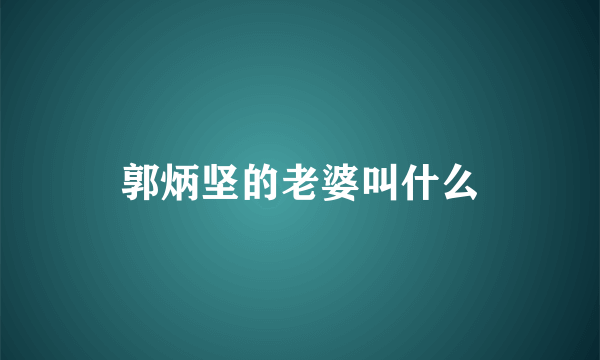 郭炳坚的老婆叫什么